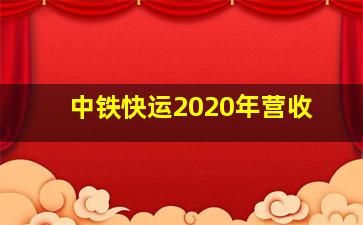 中铁快运2020年营收